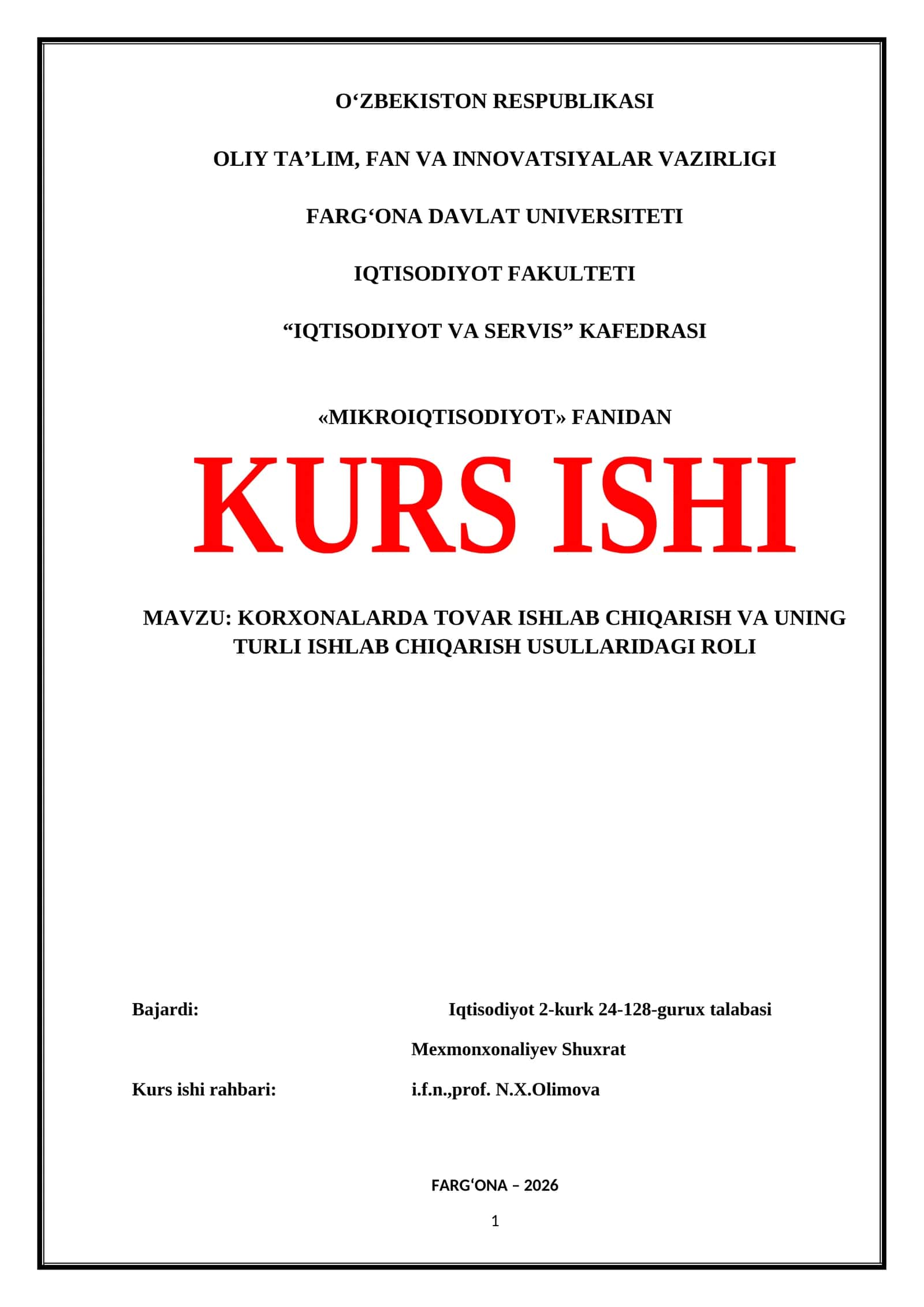 O‘ZBEKISTON RESPUBLIKASI

OLIY TA’LIM, FAN VA INNOVATSIYALAR VAZIRLIGI

FARG‘ONA DAVLAT UNIVERSITETI

IQTISODIYOT FAKULTETI

“IQTISODIYOT VA SERVIS” KAFEDRASI

«MIKROIQTISODIYOT» FANIDAN

KURS ISHI

MAVZU: KORXONALARDA TOVAR ISHLAB CHIQARISH VA UNING TURLI ISHLAB CHIQARISH USULLARIDAGI ROLI

Bajardi: Iqtisodiyot 2-kurk 24-128-gurux talabasi

Mexmonxonaliyev Shuxrat

Kurs ishi rahbari: i.f.n.,prof. N.X.Olimova

FARG‘ONA – 2026

1